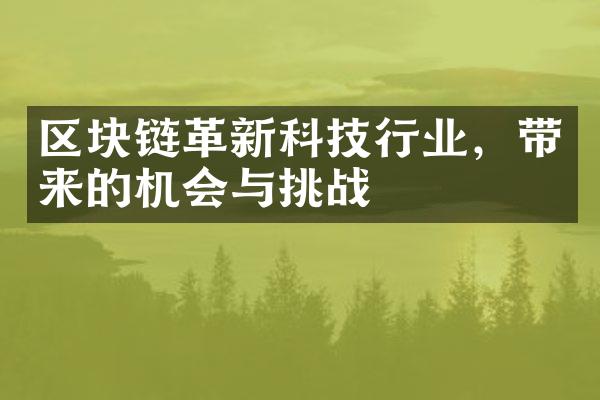 区块链革新科技行业，带来的机会与挑战